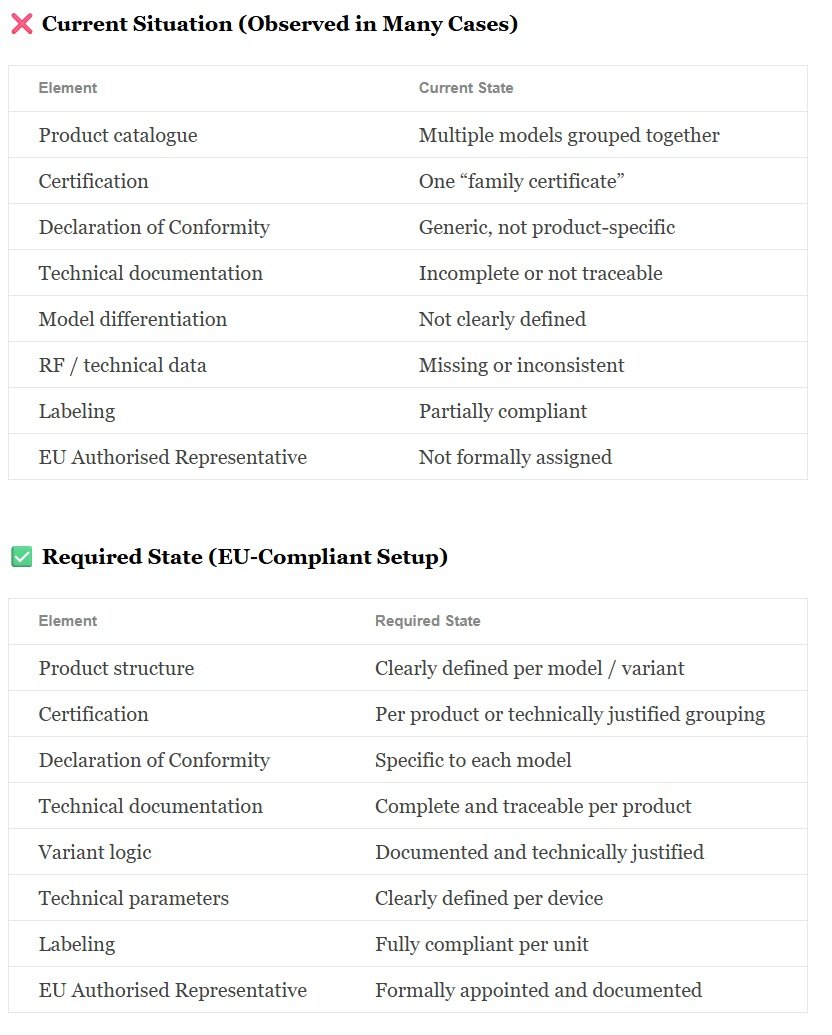 ❌ Current Situation (Observed in Many Cases)

| Element | Current State |
|---|---|
| Product catalogue | Multiple models grouped together |
| Certification | One “family certificate” |
| Declaration of Conformity | Generic, not product-specific |
| Technical documentation | Incomplete or not traceable |
| Model differentiation | Not clearly defined |
| RF / technical data | Missing or inconsistent |
| Labeling | Partially compliant |
| EU Authorised Representative | Not formally assigned |

✅ Required State (EU-Compliant Setup)

| Element | Required State |
|---|---|
| Product structure | Clearly defined per model / variant |
| Certification | Per product or technically justified grouping |
| Declaration of Conformity | Specific to each model |
| Technical documentation | Complete and traceable per product |
| Variant logic | Documented and technically justified |
| Technical parameters | Clearly defined per device |
| Labeling | Fully compliant per unit |
| EU Authorised Representative | Formally appointed and documented |